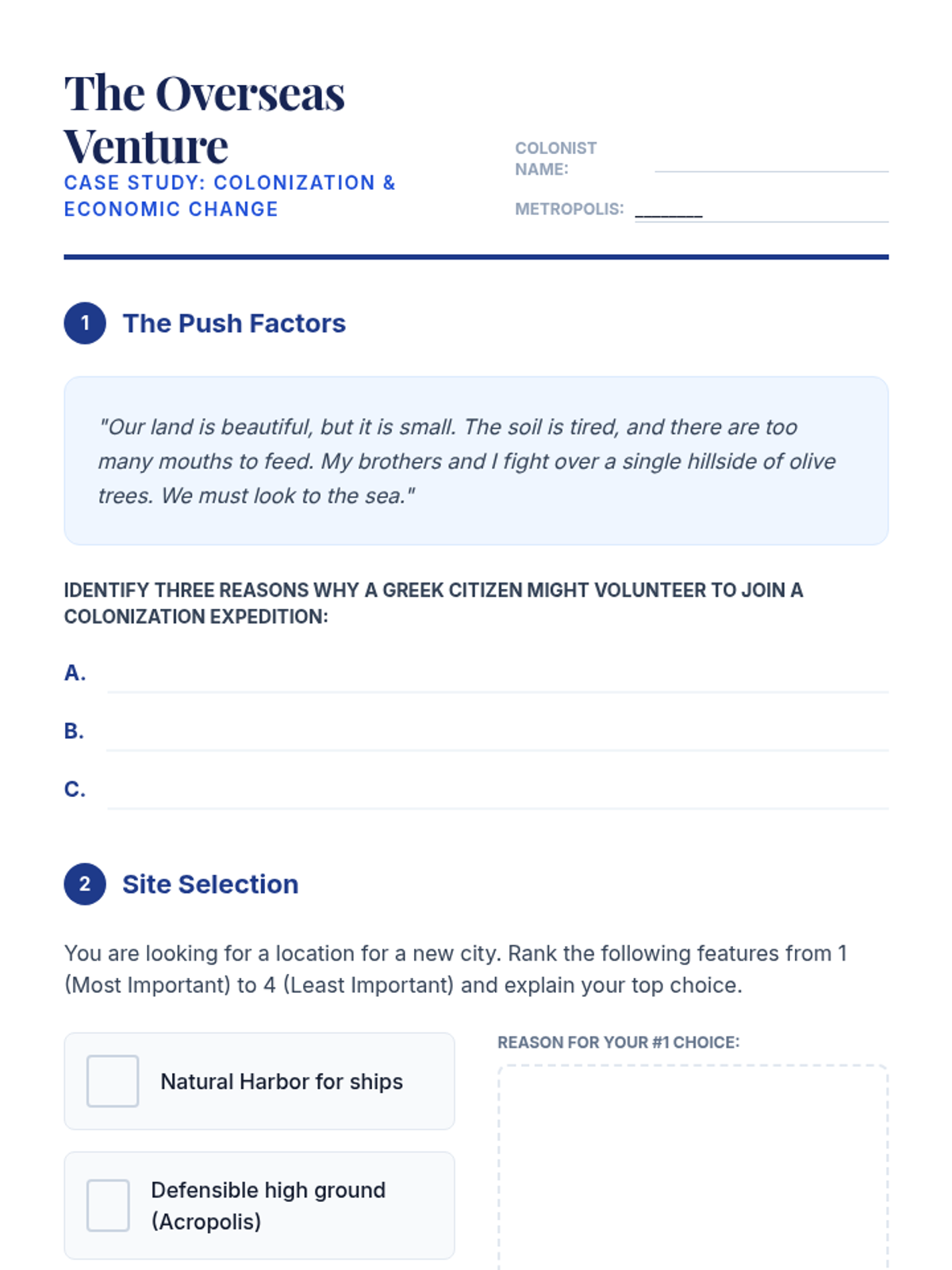 The Overseas Venture
CASE STUDY: COLONIZATION & ECONOMIC CHANGE

COLONIST NAME:
METROPOLIS: ________

1 The Push Factors

"Our land is beautiful, but it is small. The soil is tired, and there are too many mouths to feed. My brothers and I fight over a single hillside of olive trees. We must look to the sea."

IDENTIFY THREE REASONS WHY A GREEK CITIZEN MIGHT VOLUNTEER TO JOIN A COLONIZATION EXPEDITION:

A.
B.
C.

2 Site Selection

You are looking for a location for a new city. Rank the following features from 1 (Most Important) to 4 (Least Important) and explain your top choice.

Natural Harbor for ships

Defensible high ground (Acropolis)

REASON FOR YOUR #1 CHOICE: